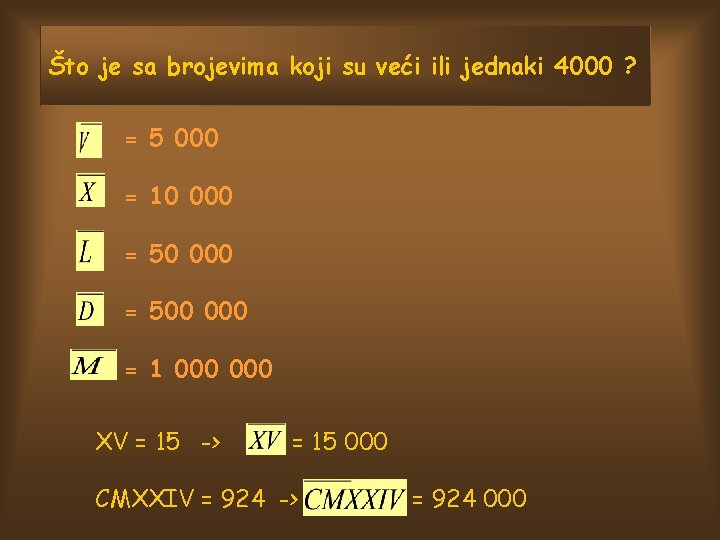 Što je sa brojevima koji su veći ili jednaki 4000 ?

$\overline{V}$ = 5 000

$\overline{X}$ = 10 000

$\overline{L}$ = 50 000

$\overline{D}$ = 500 000

$\overline{M}$ = 1 000 000

XV = 15 -> $\overline{XV}$ = 15 000

CMXXIV = 924 -> $\overline{CMXXIV}$ = 924 000